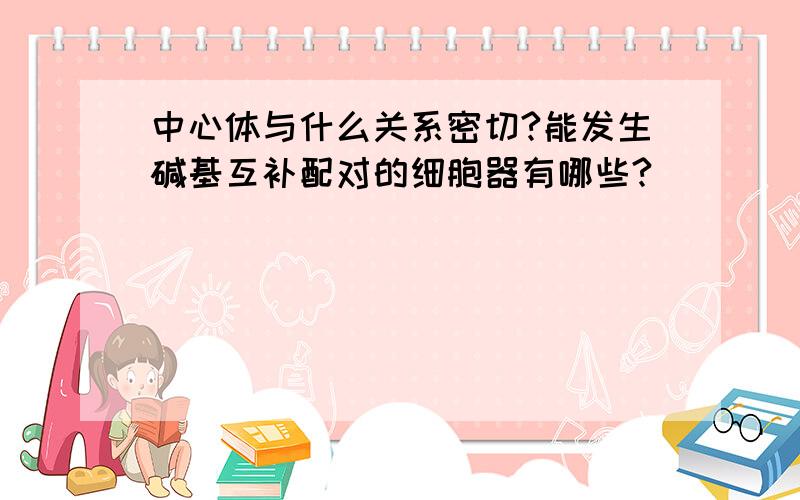 中心体与什么关系密切?能发生碱基互补配对的细胞器有哪些?